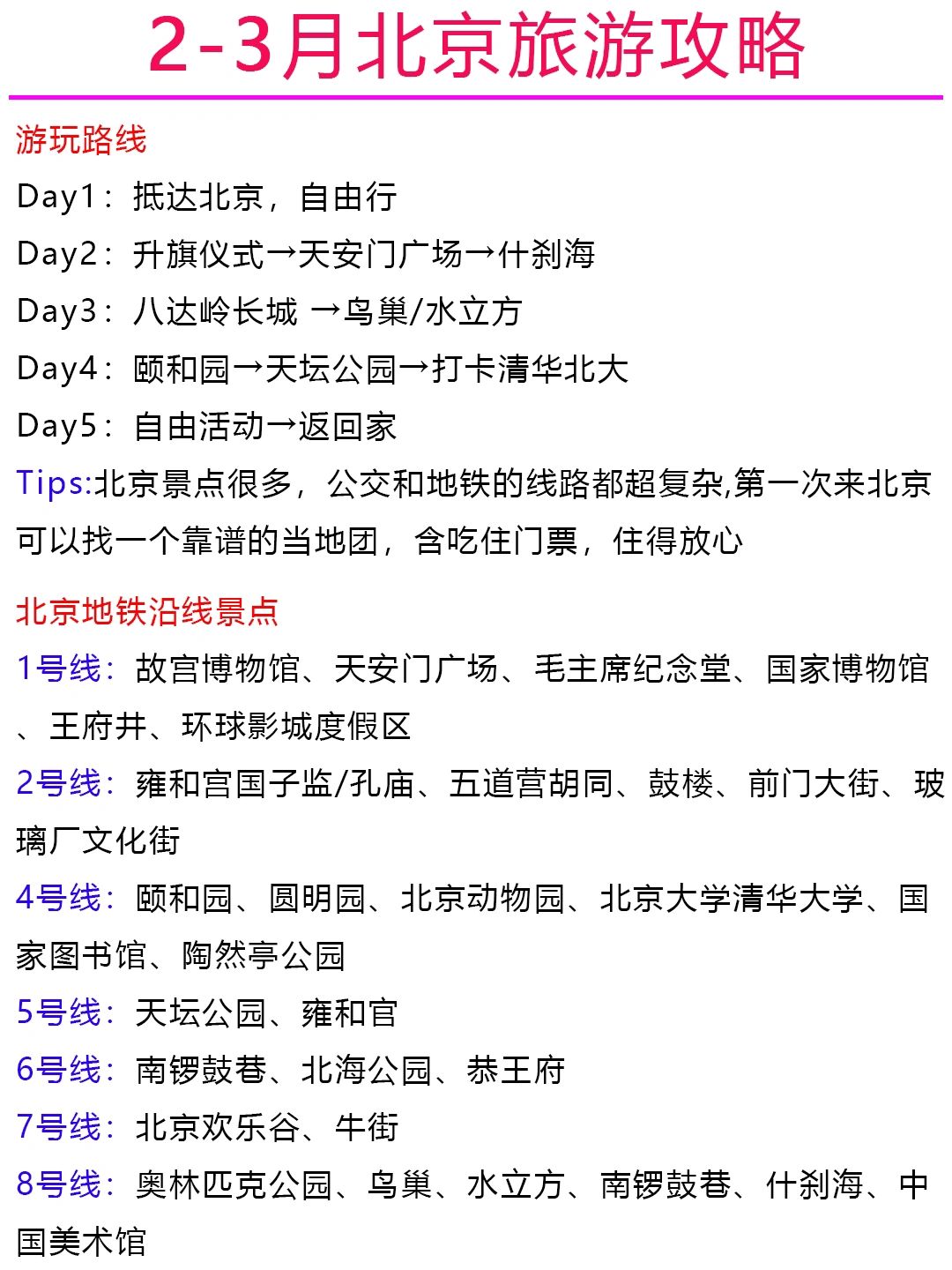 2-3月北京旅游攻略

游玩路线

Day1：抵达北京，自由行

Day2：升旗仪式→天安门广场→什刹海

Day3：八达岭长城 →鸟巢/水立方

Day4：颐和园→天坛公园→打卡清华北大

Day5：自由活动→返回家

Tips:北京景点很多，公交和地铁的线路都超复杂,第一次来北京可以找一个靠谱的当地团，含吃住门票，住得放心

北京地铁沿线景点

1号线：故宫博物馆、天安门广场、毛主席纪念堂、国家博物馆、王府井、环球影城度假区

2号线：雍和宫国子监/孔庙、五道营胡同、鼓楼、前门大街、玻璃厂文化街

4号线：颐和园、圆明园、北京动物园、北京大学清华大学、国家图书馆、陶然亭公园

5号线：天坛公园、雍和官

6号线：南锣鼓巷、北海公园、恭王府

7号线：北京欢乐谷、牛街

8号线：奥林匹克公园、鸟巢、水立方、南锣鼓巷、什刹海、中国美术馆